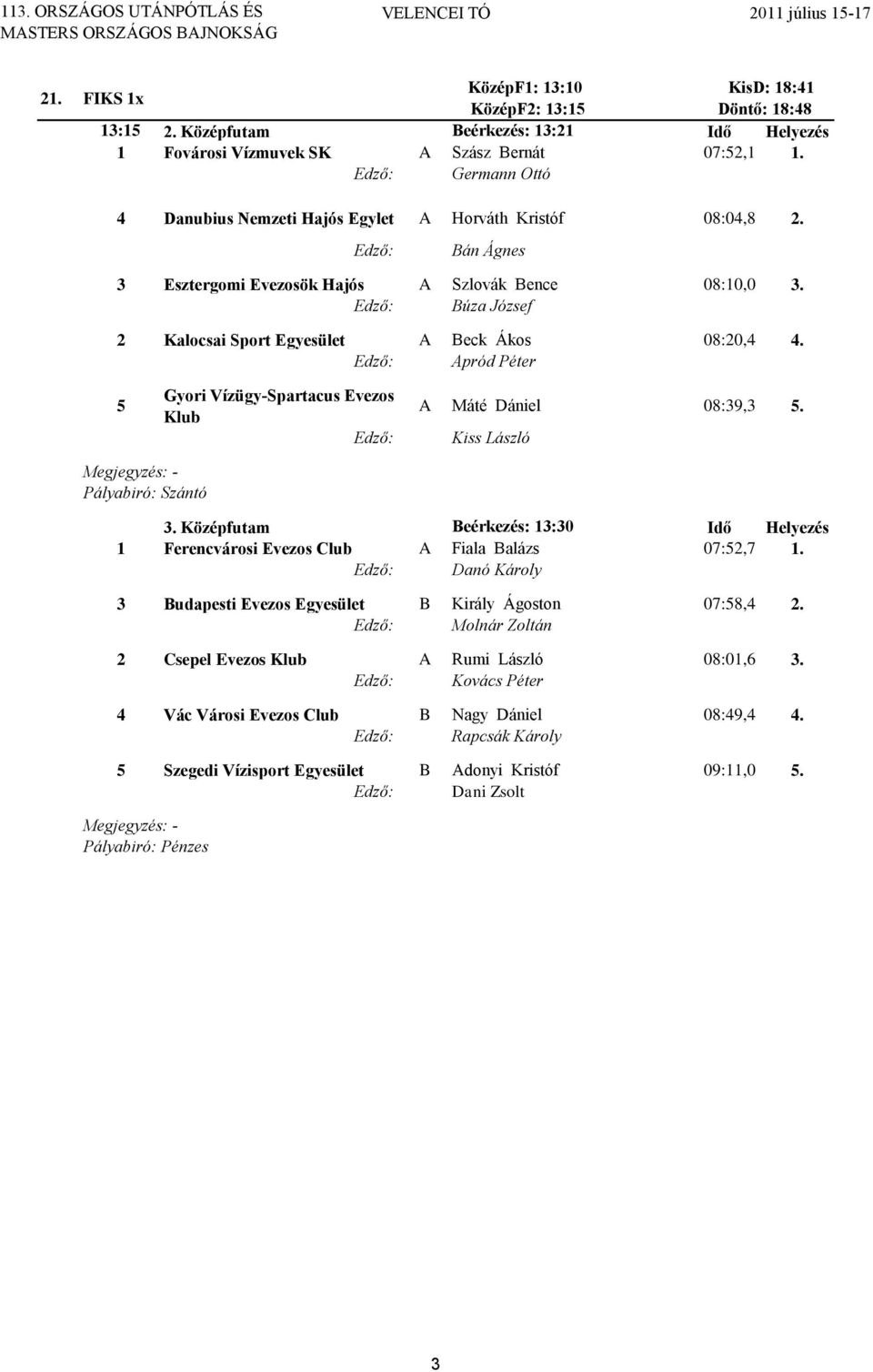 113. ORSZÁGOS UTÁNPÓTLÁS ÉS MASTERS ORSZÁGOS BAJNOKSÁG
VELENCEI TÓ
2011 július 15-17

21. FIKS 1x
KözépF1: 13:10
KözépF2: 13:15
KisD: 18:41
Döntő: 18:48

13:15 2. Középfutam
Beérkezés: 13:21
Idő Helyezés

1 Fovárosi Vízmuvek SK A Szász Bernát 07:52,1 1.
Edző: Germann Ottó

4 Danubius Nemzeti Hajós Egylet A Horváth Kristóf 08:04,8 2.
Edző: Bán Ágnes

3 Esztergomi Evezosök Hajós A Szlovák Bence 08:10,0 3.
Edző: Búza József

2 Kalocsai Sport Egyesület A Beck Ákos 08:20,4 4.
Edző: Apród Péter

5 Gyori Vízügy-Spartacus Evezos Klub A Máté Dániel 08:39,3 5.
Edző: Kiss László

Megjegyzés: -
Pályabiró: Szántó

3. Középfutam
Beérkezés: 13:30
Idő Helyezés

1 Ferencvárosi Evezos Club A Fiala Balázs 07:52,7 1.
Edző: Danó Károly

3 Budapesti Evezos Egyesület B Király Ágoston 07:58,4 2.
Edző: Molnár Zoltán

2 Csepel Evezos Klub A Rumi László 08:01,6 3.
Edző: Kovács Péter

4 Vác Városi Evezos Club B Nagy Dániel 08:49,4 4.
Edző: Rapcsák Károly

5 Szegedi Vízisport Egyesület B Adonyi Kristóf 09:11,0 5.
Edző: Dani Zsolt

Megjegyzés: -
Pályabiró: Pénzes

3